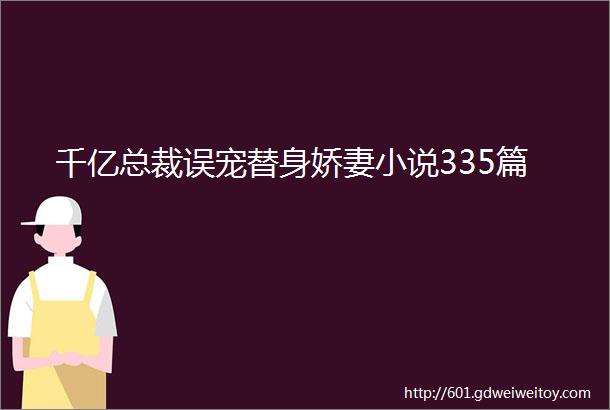 千亿总裁误宠替身娇妻小说335篇

http://601.gdweiweitoy.com